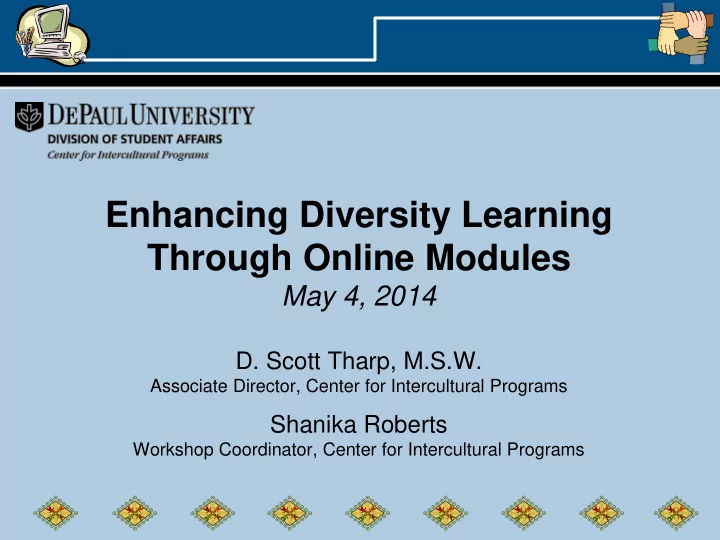 DEPAUL UNIVERSITY
DIVISION OF STUDENT AFFAIRS
Center for Intercultural Programs

Enhancing Diversity Learning Through Online Modules
May 4, 2014

D. Scott Tharp, M.S.W.
Associate Director, Center for Intercultural Programs

Shanika Roberts
Workshop Coordinator, Center for Intercultural Programs